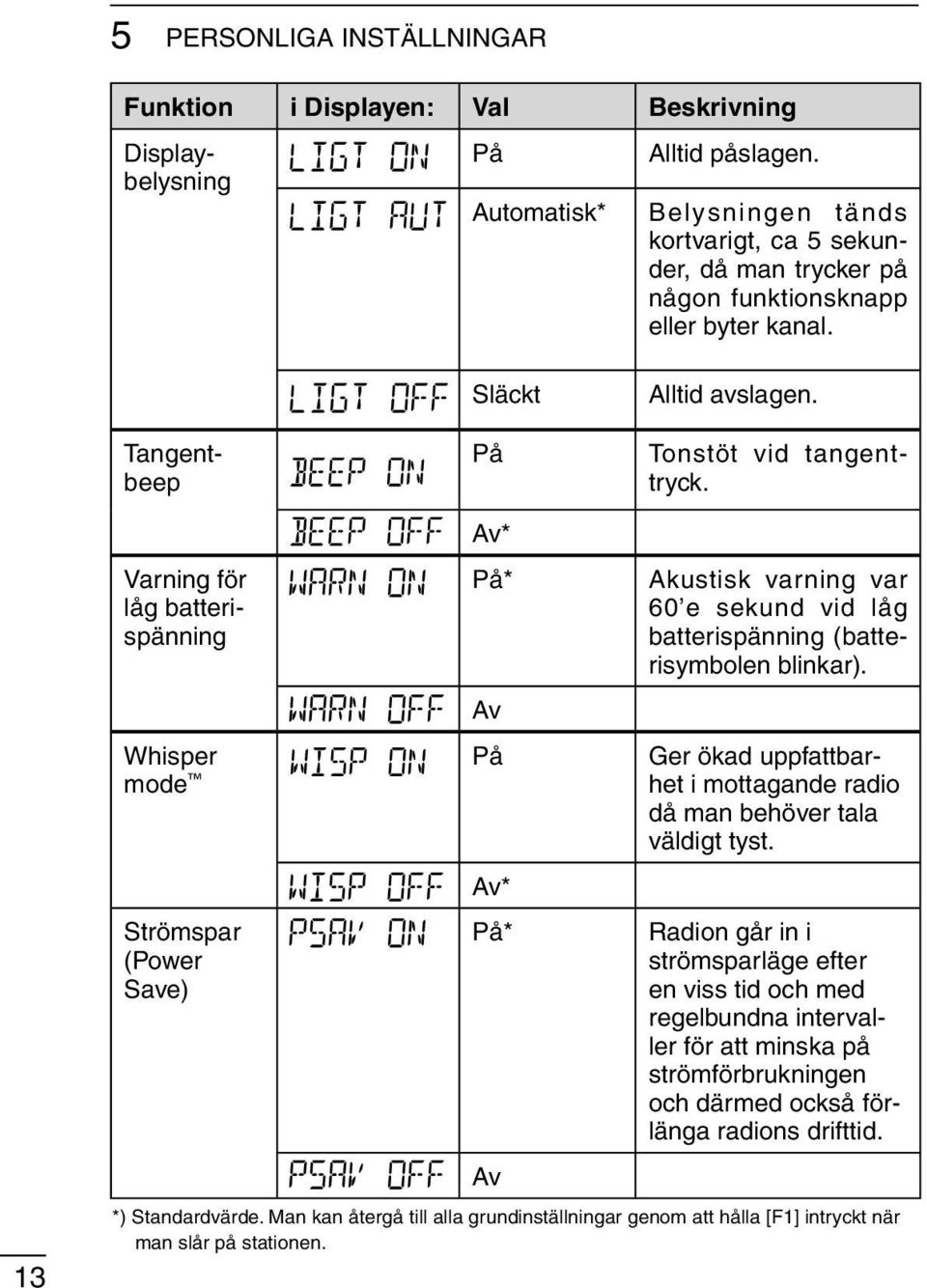 5 PERSONLIGA INSTÄLLNINGAR

| Funktion | i Displayen: | Val | Beskrivning |
|---|---|---|---|
| Displaybelysning | LIGT ON | På | Alltid påslagen. |
| | LIGT AUT | Automatisk* | Belysningen tänds kortvarigt, ca 5 sekunder, då man trycker på någon funktionsknapp eller byter kanal. |
| | LIGT OFF | Släckt | Alltid avslagen. |
| Tangentbeep | BEEP ON | På | Tonstöt vid tangenttryck. |
| | BEEP OFF | Av* | |
| Varning för låg batterispänning | WARN ON | På* | Akustisk varning var 60'e sekund vid låg batterispänning (batterisymbolen blinkar). |
| | WARN OFF | Av | |
| Whisper mode™ | WISP ON | På | Ger ökad uppfattbarhet i mottagande radio då man behöver tala väldigt tyst. |
| | WISP OFF | Av* | |
| Strömspar (Power Save) | PSAV ON | På* | Radion går in i strömsparläge efter en viss tid och med regelbundna intervaller för att minska på strömförbrukningen och därmed också förlänga radions drifttid. |
| | PSAV OFF | Av | |

*) Standardvärde. Man kan återgå till alla grundinställningar genom att hålla [F1] intryckt när man slår på stationen.

13